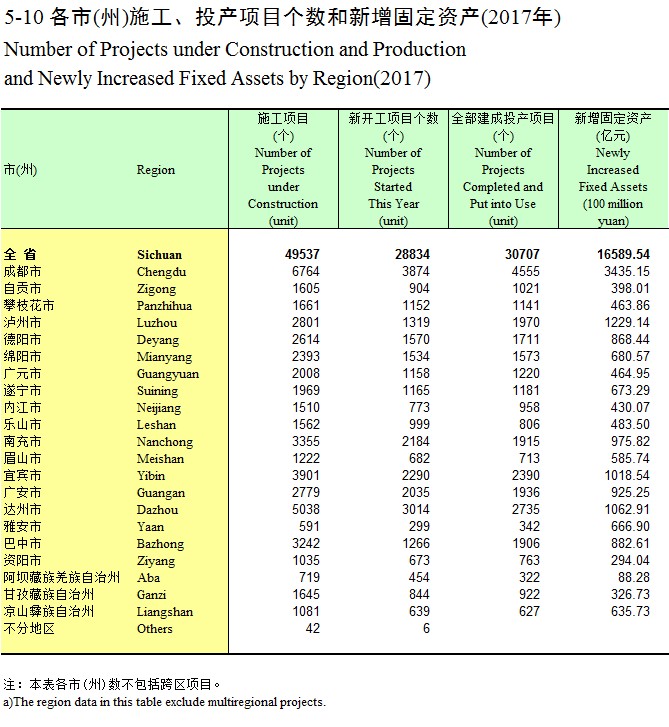 5-10 各市(州)施工、投产项目个数和新增固定资产(2017年)
Number of Projects under Construction and Production and Newly Increased Fixed Assets by Region(2017)

| 市(州) | Region | 施工项目 (个) Number of Projects under Construction (unit) | 新开工项目个数 (个) Number of Projects Started This Year (unit) | 全部建成投产项目 (个) Number of Projects Completed and Put into Use (unit) | 新增固定资产 (亿元) Newly Increased Fixed Assets (100 million yuan) |
|---|---|---|---|---|---|
| 全 省 | Sichuan | 49537 | 28834 | 30707 | 16589.54 |
| 成都市 | Chengdu | 6764 | 3874 | 4555 | 3435.15 |
| 自贡市 | Zigong | 1605 | 904 | 1021 | 398.01 |
| 攀枝花市 | Panzhihua | 1661 | 1152 | 1141 | 463.86 |
| 泸州市 | Luzhou | 2801 | 1319 | 1970 | 1229.14 |
| 德阳市 | Deyang | 2614 | 1570 | 1711 | 868.44 |
| 绵阳市 | Mianyang | 2393 | 1534 | 1573 | 680.57 |
| 广元市 | Guangyuan | 2008 | 1158 | 1220 | 464.95 |
| 遂宁市 | Suining | 1969 | 1165 | 1181 | 673.29 |
| 内江市 | Neijiang | 1510 | 773 | 958 | 430.07 |
| 乐山市 | Leshan | 1562 | 999 | 806 | 483.50 |
| 南充市 | Nanchong | 3355 | 2184 | 1915 | 975.82 |
| 眉山市 | Meishan | 1222 | 682 | 713 | 585.74 |
| 宜宾市 | Yibin | 3901 | 2290 | 2390 | 1018.54 |
| 广安市 | Guangan | 2779 | 2035 | 1936 | 925.25 |
| 达州市 | Dazhou | 5038 | 3014 | 2735 | 1062.91 |
| 雅安市 | Yaan | 591 | 299 | 342 | 666.90 |
| 巴中市 | Bazhong | 3242 | 1266 | 1906 | 882.61 |
| 资阳市 | Ziyang | 1035 | 673 | 763 | 294.04 |
| 阿坝藏族羌族自治州 | Aba | 719 | 454 | 322 | 88.28 |
| 甘孜藏族自治州 | Ganzi | 1645 | 844 | 922 | 326.73 |
| 凉山彝族自治州 | Liangshan | 1081 | 639 | 627 | 635.73 |
| 不分地区 | Others | 42 | 6 | | |

注：本表各市(州)数不包括跨区项目。
a)The region data in this table exclude multiregional projects.